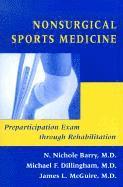 NONSURGICAL SPORTS MEDICINE

Preparticipation Exam through Rehabilitation

N. Nichole Barry, M.D.
Michael F. Dillingham, M.D.
James L. McGuire, M.D.